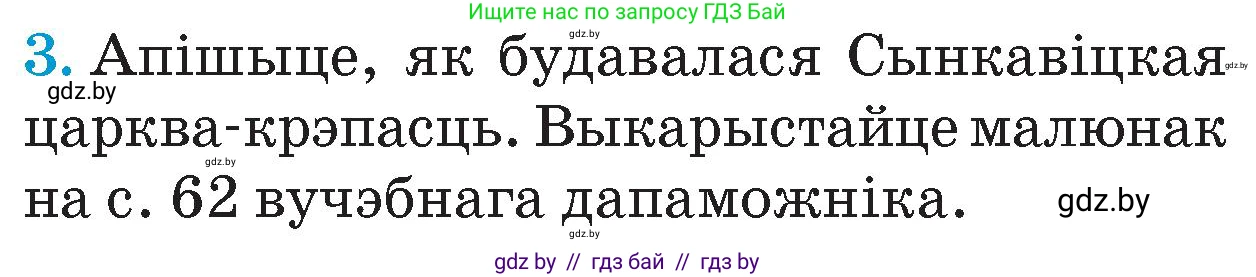 Ищите нас по запросу ГДЗ Бай

gdz.by

3. Апішыце, як будавалася Сынкавіцкая царква-крэпасць. Выкарыстайце малюнак на с. 62 вучэбнага дапаможніка.

gdz.by gdz.by gdz.by gdz.by gdz.by

gdz by // гдз бай // гдз by